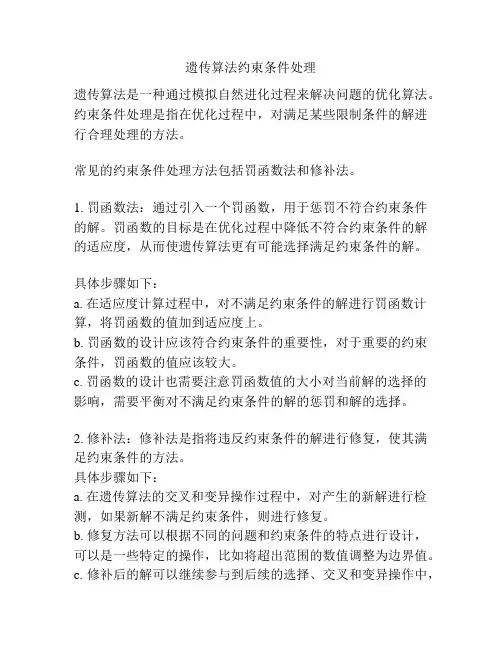 遗传算法约束条件处理

遗传算法是一种通过模拟自然进化过程来解决问题的优化算法。约束条件处理是指在优化过程中，对满足某些限制条件的解进行合理处理的方法。

常见的约束条件处理方法包括罚函数法和修补法。

1. 罚函数法：通过引入一个罚函数，用于惩罚不符合约束条件的解。罚函数的目标是在优化过程中降低不符合约束条件的解的适应度，从而使遗传算法更有可能选择满足约束条件的解。

具体步骤如下：
a. 在适应度计算过程中，对不满足约束条件的解进行罚函数计算，将罚函数的值加到适应度上。
b. 罚函数的设计应该符合约束条件的重要性，对于重要的约束条件，罚函数的值应该较大。
c. 罚函数的设计也需要注意罚函数值的大小对当前解的选择的影响，需要平衡对不满足约束条件的解的惩罚和解的选择。

2. 修补法：修补法是指将违反约束条件的解进行修复，使其满足约束条件的方法。
具体步骤如下：
a. 在遗传算法的交叉和变异操作过程中，对产生的新解进行检测，如果新解不满足约束条件，则进行修复。
b. 修复方法可以根据不同的问题和约束条件的特点进行设计，可以是一些特定的操作，比如将超出范围的数值调整为边界值。
c. 修补后的解可以继续参与到后续的选择、交叉和变异操作中，